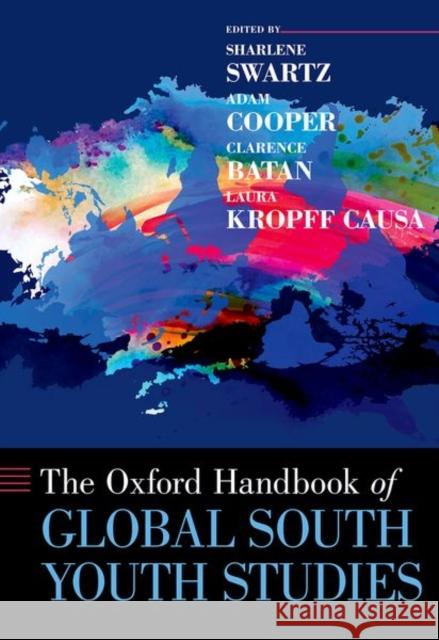 EDITED BY
SHARLENE
SWARTZ
ADAM
COOPER
CLARENCE
BATAN
LAURA
KROPFF CAUSA

The Oxford Handbook of
GLOBAL SOUTH
YOUTH STUDIES

Kraina Książek